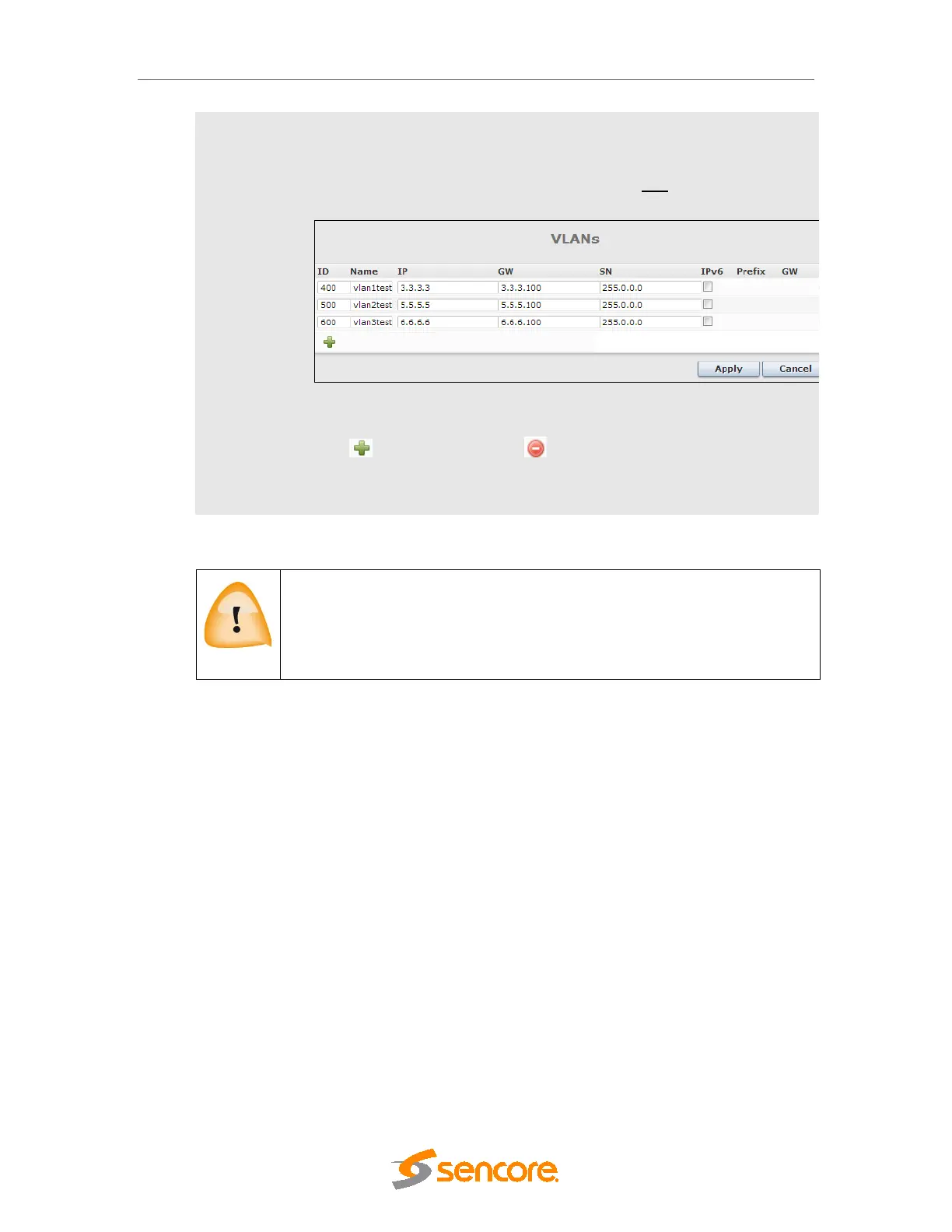 VLANs

| ID | Name | IP | GW | SN | IPv6 | Prefix | GW |
|---|---|---|---|---|---|---|---|
| 400 | vlan1test | 3.3.3.3 | 3.3.3.100 | 255.0.0.0 | ☐ | | |
| 500 | vlan2test | 5.5.5.5 | 5.5.5.100 | 255.0.0.0 | ☐ | | |
| 600 | vlan3test | 6.6.6.6 | 6.6.6.100 | 255.0.0.0 | ☐ | | |

Apply
Cancel

sencore